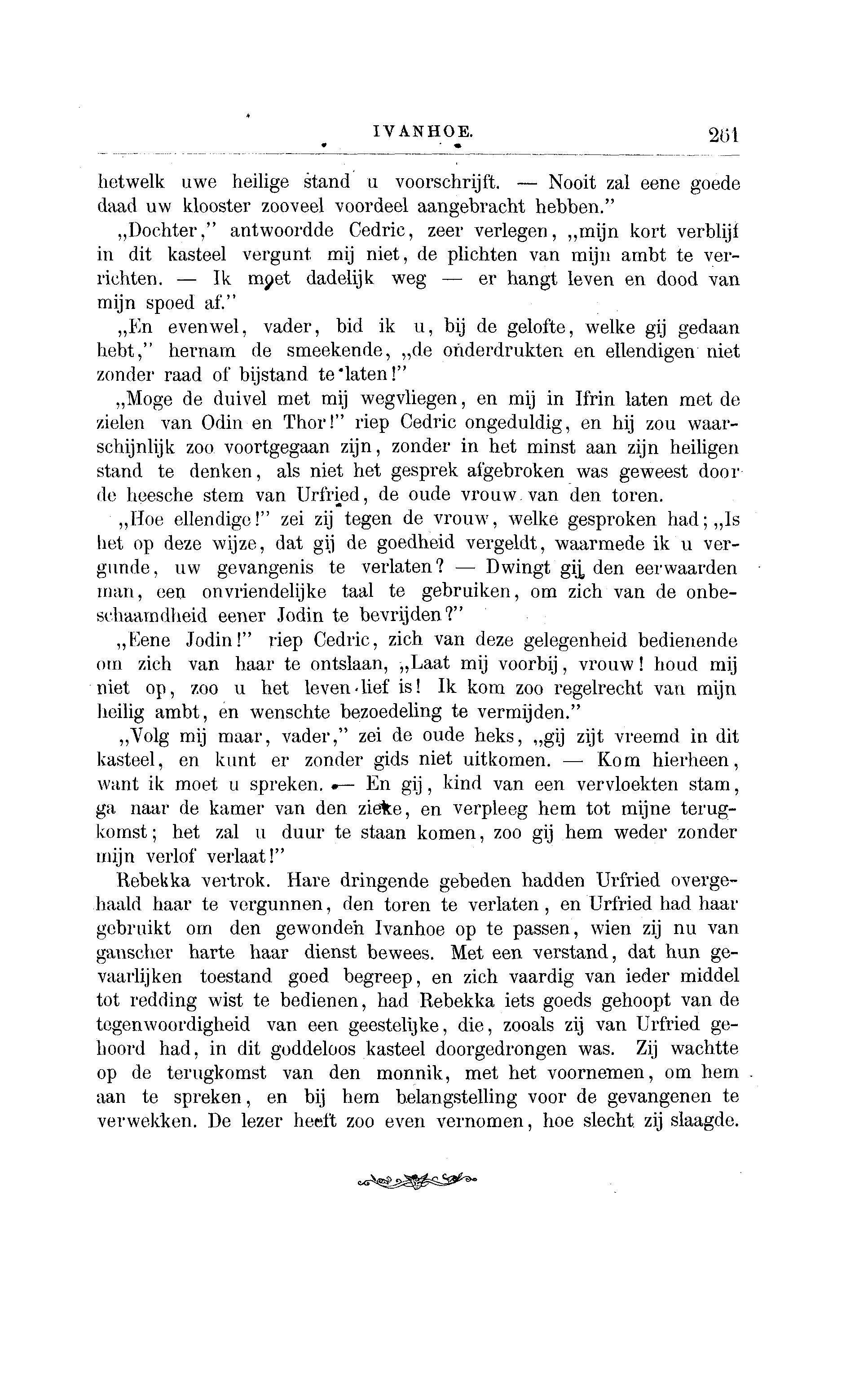 IVANHOE. 261

hetwelk uwe heilige stand u voorschrijft. — Nooit zal eene goede daad uw klooster zooveel voordeel aangebracht hebben."

„Dochter," antwoordde Cedric, zeer verlegen, „mijn kort verblijf in dit kasteel vergunt mij niet, de plichten van mijn ambt te verrichten. — Ik moet dadelijk weg — er hangt leven en dood van mijn spoed af."

„En evenwel, vader, bid ik u, bij de gelofte, welke gij gedaan hebt," hernam de smeekende, „de onderdrukten en ellendigen niet zonder raad of bijstand te laten!"

„Moge de duivel met mij wegvliegen, en mij in Ifrin laten met de zielen van Odin en Thor!" riep Cedric ongeduldig, en hij zou waarschijnlijk zoo voortgegaan zijn, zonder in het minst aan zijn heiligen stand te denken, als niet het gesprek afgebroken was geweest door de heesche stem van Urfried, de oude vrouw van den toren.

„Hoe ellendige!" zei zij tegen de vrouw, welke gesproken had; „Is het op deze wijze, dat gij de goedheid vergeldt, waarmede ik u vergunde, uw gevangenis te verlaten? — Dwingt gij den eerwaarden man, een onvriendelijke taal te gebruiken, om zich van de onbeschaamdheid eener Jodin te bevrijden?"

„Eene Jodin!" riep Cedric, zich van deze gelegenheid bedienende om zich van haar te ontslaan, „Laat mij voorbij, vrouw! houd mij niet op, zoo u het leven lief is! Ik kom zoo regelrecht van mijn heilig ambt, en wenschte bezoedeling te vermijden."

„Volg mij maar, vader," zei de oude heks, „gij zijt vreemd in dit kasteel, en kunt er zonder gids niet uitkomen. — Kom hierheen, want ik moet u spreken. — En gij, kind van een vervloekten stam, ga naar de kamer van den zieke, en verpleeg hem tot mijne terugkomst; het zal u duur te staan komen, zoo gij hem weder zonder mijn verlof verlaat!"

Rebekka vertrok. Hare dringende gebeden hadden Urfried overgehaald haar te vergunnen, den toren te verlaten, en Urfried had haar gebruikt om den gewonden Ivanhoe op te passen, wien zij nu van ganscher harte haar dienst bewees. Met een verstand, dat hun gevaarlijken toestand goed begreep, en zich vaardig van ieder middel tot redding wist te bedienen, had Rebekka iets goeds gehoopt van de tegenwoordigheid van een geestelijke, die, zooals zij van Urfried gehoord had, in dit goddeloos kasteel doorgedrongen was. Zij wachtte op de terugkomst van den monnik, met het voornemen, om hem aan te spreken, en bij hem belangstelling voor de gevangenen te verwekken. De lezer heeft zoo even vernomen, hoe slecht zij slaagde.